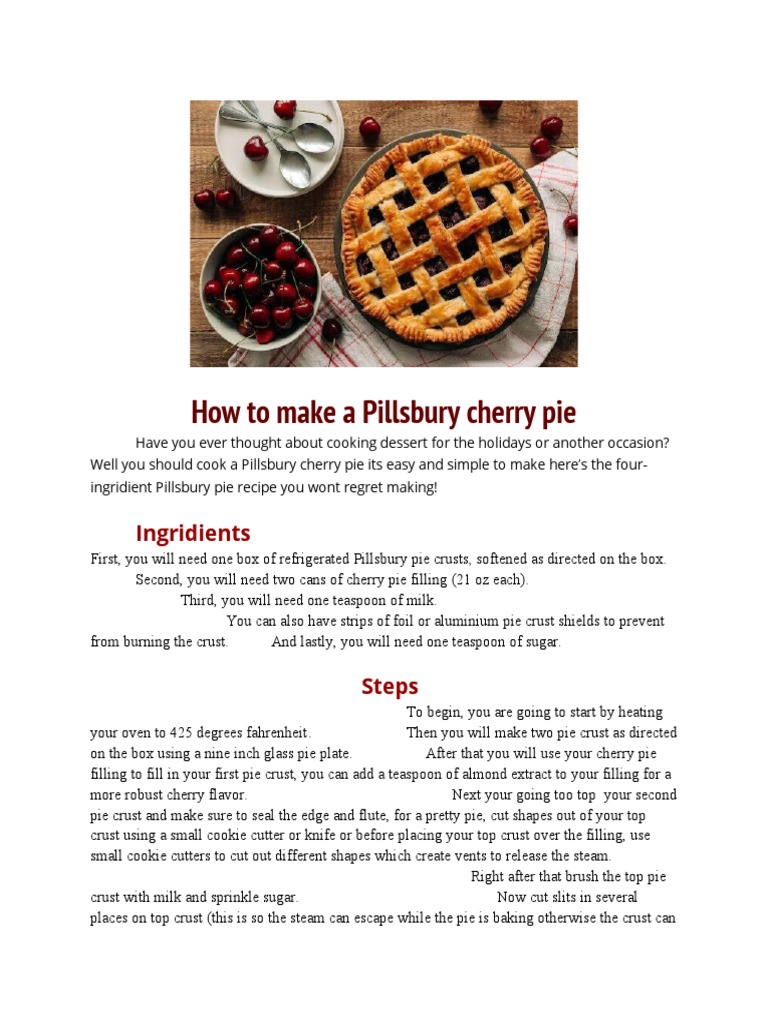 How to make a Pillsbury cherry pie

Have you ever thought about cooking dessert for the holidays or another occasion? Well you should cook a Pillsbury cherry pie its easy and simple to make here's the four-ingridient Pillsbury pie recipe you wont regret making!

Ingridients

First, you will need one box of refrigerated Pillsbury pie crusts, softened as directed on the box. Second, you will need two cans of cherry pie filling (21 oz each). Third, you will need one teaspoon of milk. You can also have strips of foil or aluminium pie crust shields to prevent from burning the crust. And lastly, you will need one teaspoon of sugar.

Steps

To begin, you are going to start by heating your oven to 425 degrees fahrenheit. Then you will make two pie crust as directed on the box using a nine inch glass pie plate. After that you will use your cherry pie filling to fill in your first pie crust, you can add a teaspoon of almond extract to your filling for a more robust cherry flavor. Next your going too top your second pie crust and make sure to seal the edge and flute, for a pretty pie, cut shapes out of your top crust using a small cookie cutter or knife or before placing your top crust over the filling, use small cookie cutters to cut out different shapes which create vents to release the steam. Right after that brush the top pie crust with milk and sprinkle sugar. Now cut slits in several places on top crust (this is so the steam can escape while the pie is baking otherwise the crust can